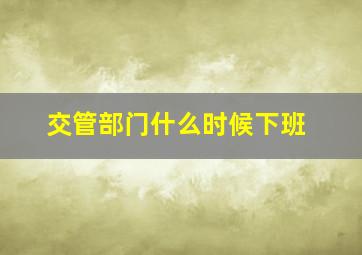 交管部门什么时候下班